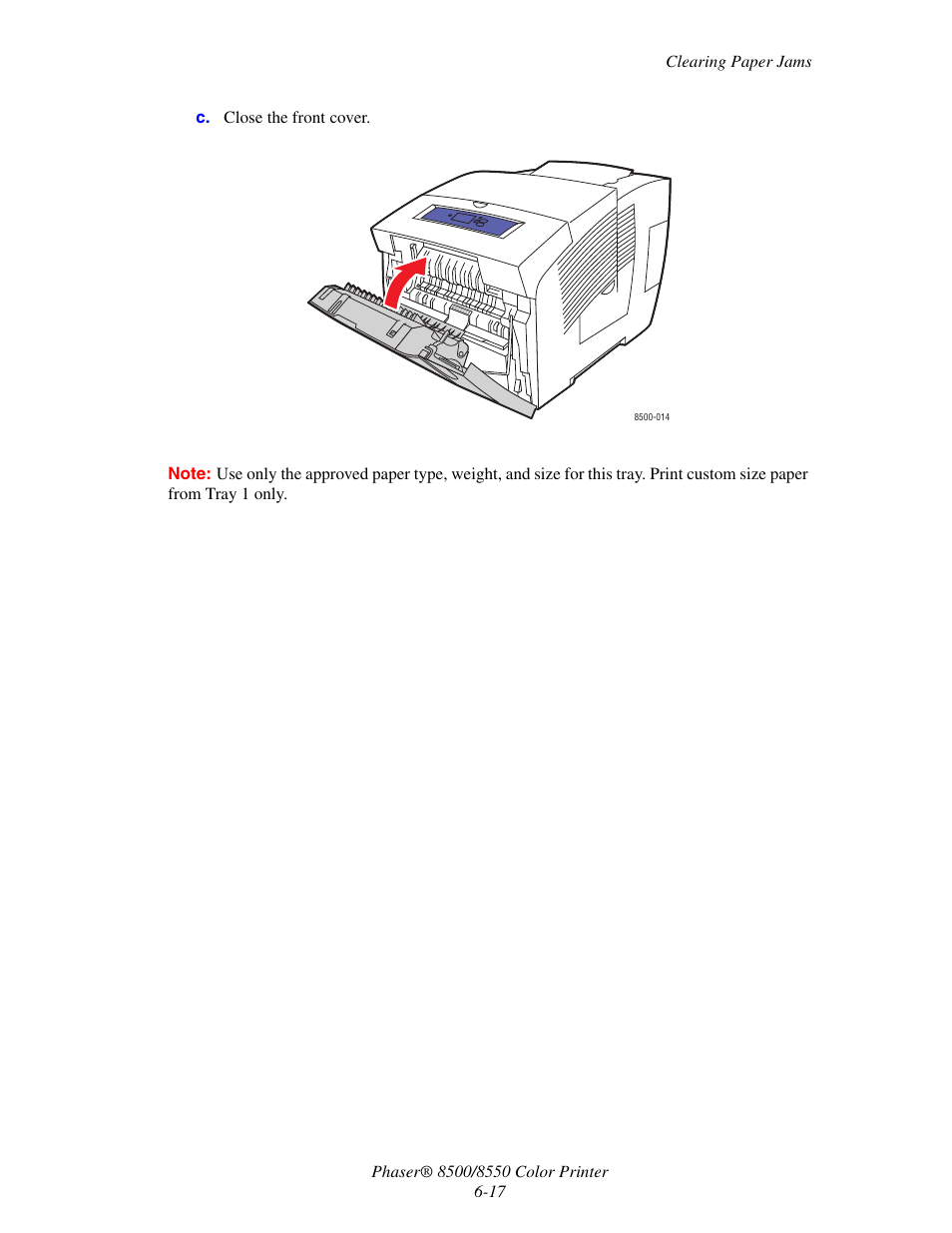 Clearing Paper Jams

c. Close the front cover.

8500-014

Note: Use only the approved paper type, weight, and size for this tray. Print custom size paper from Tray 1 only.

Phaser® 8500/8550 Color Printer
6-17